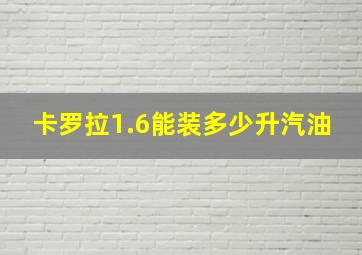 卡罗拉1.6能装多少升汽油